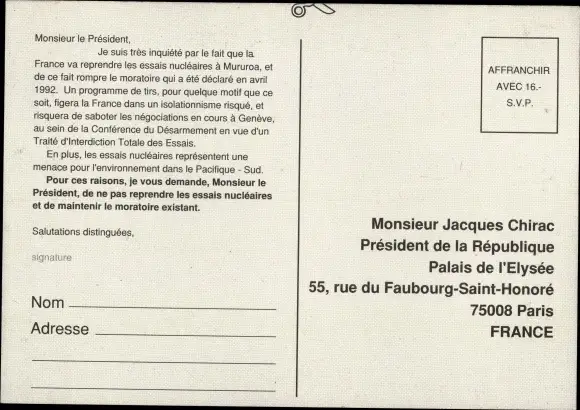 Monsieur le Président,

Je suis très inquiété par le fait que la France va reprendre les essais nucléaires à Mururoa, et de ce fait rompre le moratoire qui a été déclaré en avril 1992. Un programme de tirs, pour quelque motif que ce soit, figera la France dans un isolationnisme risqué, et risquera de saboter les négociations en cours à Genève, au sein de la Conférence du Désarmement en vue d'un Traité d'Interdiction Totale des Essais.

En plus, les essais nucléaires représentent une menace pour l'environnement dans le Pacifique - Sud.

Pour ces raisons, je vous demande, Monsieur le Président, de ne pas reprendre les essais nucléaires et de maintenir le moratoire existant.

Salutations distinguées,

signature

Nom ____

Adresse ____

____

____

AFFRANCHIR
AVEC 16.-
S.V.P.

Monsieur Jacques Chirac
Président de la République
Palais de l'Elysée
55, rue du Faubourg-Saint-Honoré
75008 Paris
FRANCE